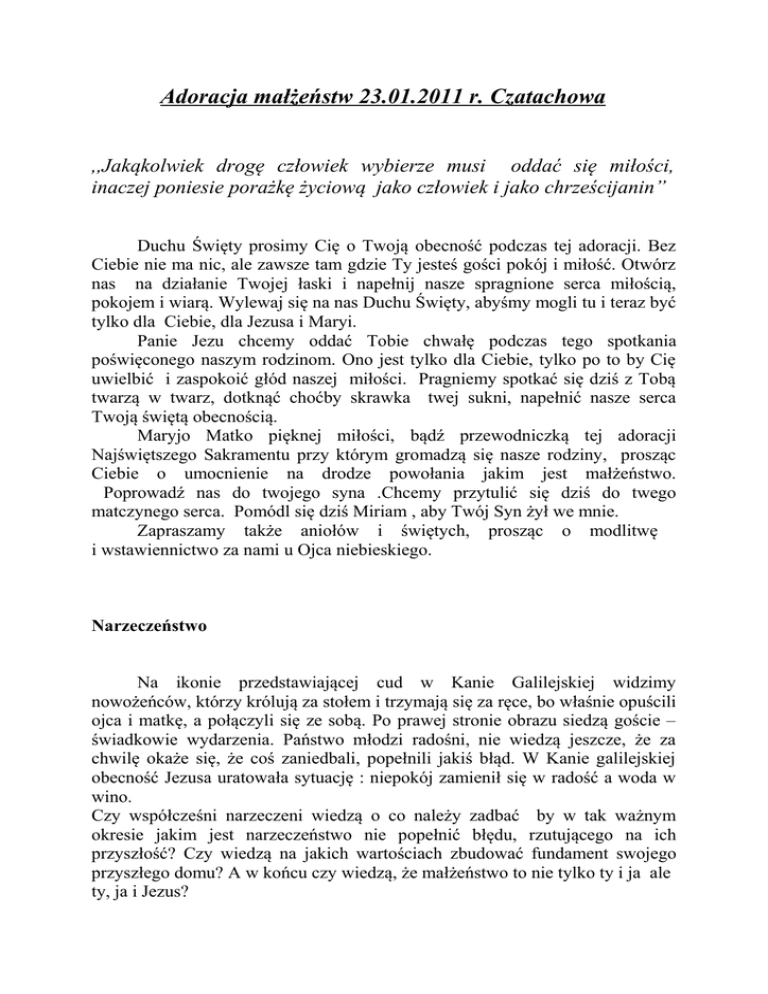 Adoracja małżeństw 23.01.2011 r. Czatachowa

,,Jakąkolwiek drogę człowiek wybierze musi oddać się miłości, inaczej poniesie porażkę życiową jako człowiek i jako chrześcijanin"

Duchu Święty prosimy Cię o Twoją obecność podczas tej adoracji. Bez Ciebie nie ma nic, ale zawsze tam gdzie Ty jesteś gości pokój i miłość. Otwórz nas na działanie Twojej łaski i napełnij nasze spragnione serca miłością, pokojem i wiarą. Wylewaj się na nas Duchu Święty, abyśmy mogli tu i teraz być tylko dla Ciebie, dla Jezusa i Maryi.

Panie Jezu chcemy oddać Tobie chwałę podczas tego spotkania poświęconego naszym rodzinom. Ono jest tylko dla Ciebie, tylko po to by Cię uwielbić i zaspokoić głód naszej miłości. Pragniemy spotkać się dziś z Tobą twarzą w twarz, dotknąć choćby skrawka twej sukni, napełnić nasze serca Twoją świętą obecnością.

Maryjo Matko pięknej miłości, bądź przewodniczką tej adoracji Najświętszego Sakramentu przy którym gromadzą się nasze rodziny, prosząc Ciebie o umocnienie na drodze powołania jakim jest małżeństwo. Poprowadź nas do twojego syna .Chcemy przytulić się dziś do twego matczynego serca. Pomódl się dziś Miriam , aby Twój Syn żył we mnie.

Zapraszamy także aniołów i świętych, prosząc o modlitwę i wstawiennictwo za nami u Ojca niebieskiego.

Narzeczeństwo

Na ikonie przedstawiającej cud w Kanie Galilejskiej widzimy nowożeńców, którzy królują za stołem i trzymają się za ręce, bo właśnie opuścili ojca i matkę, a połączyli się ze sobą. Po prawej stronie obrazu siedzą goście – świadkowie wydarzenia. Państwo młodzi radośni, nie wiedzą jeszcze, że za chwilę okaże się, że coś zaniedbali, popełnili jakiś błąd. W Kanie galilejskiej obecność Jezusa uratowała sytuację : niepokój zamienił się w radość a woda w wino.
Czy współcześni narzeczeni wiedzą o co należy zadbać by w tak ważnym okresie jakim jest narzeczeństwo nie popełnić błędu, rzutującego na ich przyszłość? Czy wiedzą na jakich wartościach zbudować fundament swojego przyszłego domu? A w końcu czy wiedzą, że małżeństwo to nie tylko ty i ja ale ty, ja i Jezus?